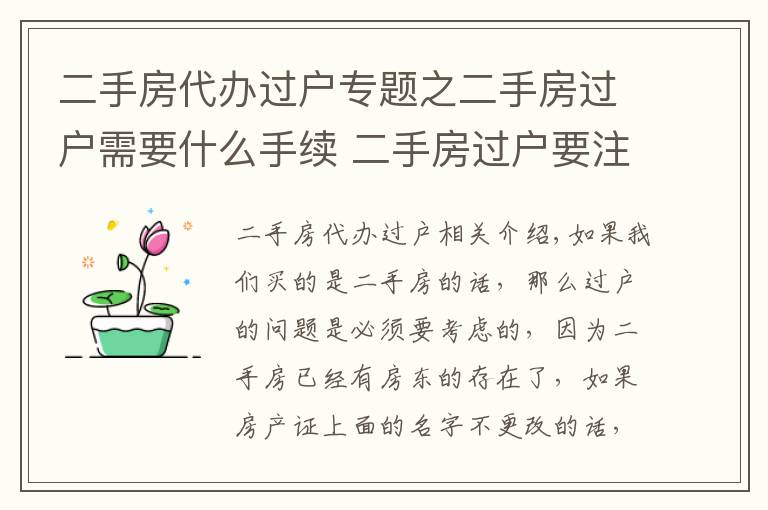 二手房代办过户专题之二手房过户需要什么手续 二手房过户要注

二手房代办过户相关介绍,如果我们买的是二手房的话，那么过户的问题是必须要考虑的，因为二手房已经有房东的存在了，如果房产证上面的名字不更改的话，